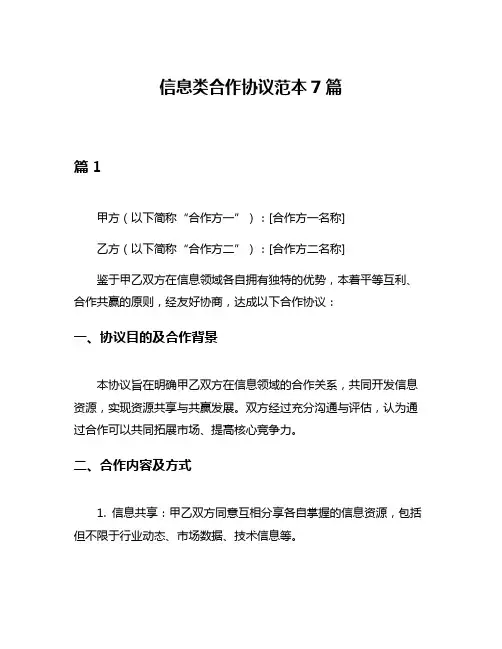 信息类合作协议范本 7 篇

篇 1

甲方（以下简称“合作方一”）：[合作方一名称]

乙方（以下简称“合作方二”）：[合作方二名称]

鉴于甲乙双方在信息领域各自拥有独特的优势，本着平等互利、合作共赢的原则，经友好协商，达成以下合作协议：

一、协议目的及合作背景

本协议旨在明确甲乙双方在信息领域的合作关系，共同开发信息资源，实现资源共享与共赢发展。双方经过充分沟通与评估，认为通过合作可以共同拓展市场、提高核心竞争力。

二、合作内容及方式

1. 信息共享：甲乙双方同意互相分享各自掌握的信息资源，包括但不限于行业动态、市场数据、技术信息等。